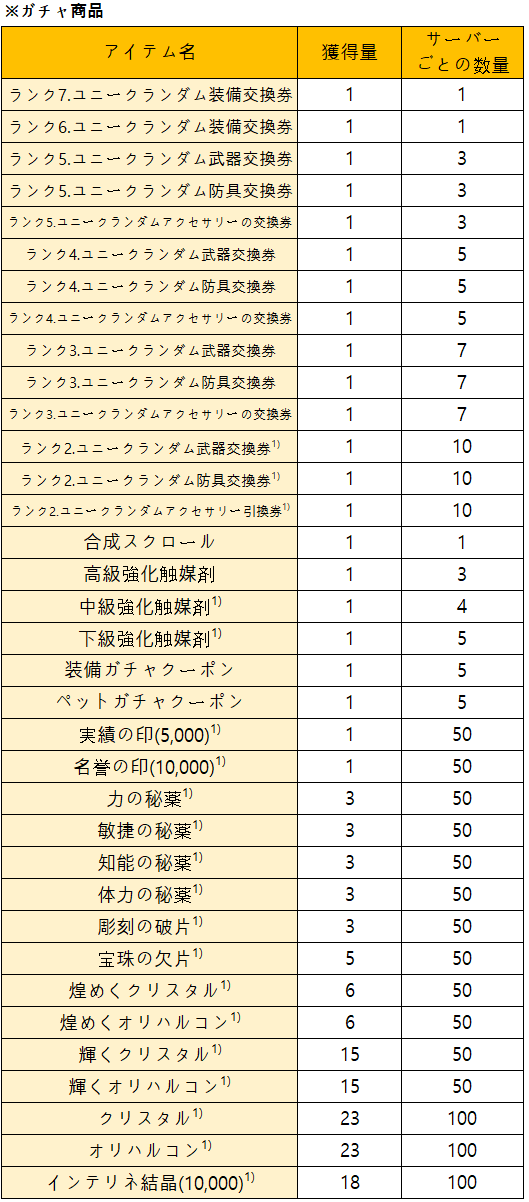 ※ガチャ商品

| アイテム名 | 獲得量 | サーバーごとの数量 |
|---|---|---|
| ランク7.ユニークランダム装備交換券 | 1 | 1 |
| ランク6.ユニークランダム装備交換券 | 1 | 1 |
| ランク5.ユニークランダム武器交換券 | 1 | 3 |
| ランク5.ユニークランダム防具交換券 | 1 | 3 |
| ランク5.ユニークランダムアクセサリーの交換券 | 1 | 3 |
| ランク4.ユニークランダム武器交換券 | 1 | 5 |
| ランク4.ユニークランダム防具交換券 | 1 | 5 |
| ランク4.ユニークランダムアクセサリーの交換券 | 1 | 5 |
| ランク3.ユニークランダム武器交換券 | 1 | 7 |
| ランク3.ユニークランダム防具交換券 | 1 | 7 |
| ランク3.ユニークランダムアクセサリーの交換券 | 1 | 7 |
| ランク2.ユニークランダム武器交換券$^{1)}$ | 1 | 10 |
| ランク2.ユニークランダム防具交換券$^{1)}$ | 1 | 10 |
| ランク2.ユニークランダムアクセサリー引換券$^{1)}$ | 1 | 10 |
| 合成スクロール | 1 | 1 |
| 高級強化触媒剤 | 1 | 3 |
| 中級強化触媒剤$^{1)}$ | 1 | 4 |
| 下級強化触媒剤$^{1)}$ | 1 | 5 |
| 装備ガチャクーポン | 1 | 5 |
| ペットガチャクーポン | 1 | 5 |
| 実績の印(5,000)$^{1)}$ | 1 | 50 |
| 名誉の印(10,000)$^{1)}$ | 1 | 50 |
| 力の秘薬$^{1)}$ | 3 | 50 |
| 敏捷の秘薬$^{1)}$ | 3 | 50 |
| 知能の秘薬$^{1)}$ | 3 | 50 |
| 体力の秘薬$^{1)}$ | 3 | 50 |
| 彫刻の破片$^{1)}$ | 3 | 50 |
| 宝珠の欠片$^{1)}$ | 5 | 50 |
| 煌めくクリスタル$^{1)}$ | 6 | 50 |
| 煌めくオリハルコン$^{1)}$ | 6 | 50 |
| 輝くクリスタル$^{1)}$ | 15 | 50 |
| 輝くオリハルコン$^{1)}$ | 15 | 50 |
| クリスタル$^{1)}$ | 23 | 100 |
| オリハルコン$^{1)}$ | 23 | 100 |
| インテリネ結晶(10,000)$^{1)}$ | 18 | 100 |